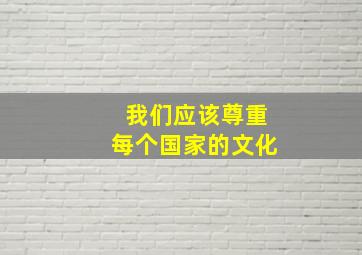 我们应该尊重
每个国家的文化